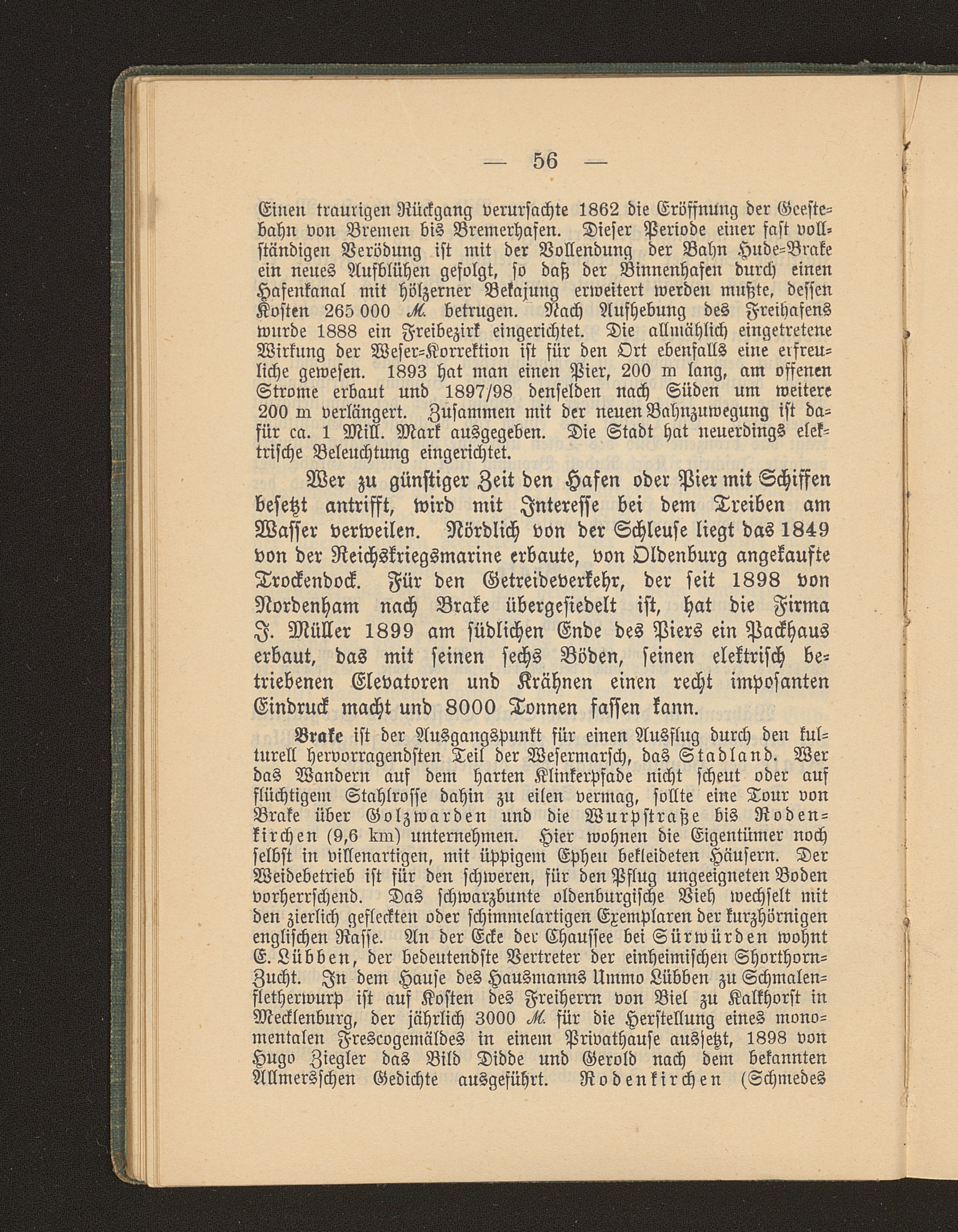 — 56 —

Einen traurigen Rückgang verursachte 1862 die Eröffnung der Geestebahn von Bremen bis Bremerhafen. Dieser Periode einer fast vollständigen Verödung ist mit der Vollendung der Bahn Hude-Brake ein neues Aufblühen gefolgt, so daß der Binnenhafen durch einen Hafenkanal mit hölzerner Bekajung erweitert werden mußte, dessen Kosten 265 000 ℳ. betrugen. Nach Aufhebung des Freihafens wurde 1888 ein Freibezirk eingerichtet. Die allmählich eingetretene Wirkung der Weser-Korrektion ist für den Ort ebenfalls eine erfreuliche gewesen. 1893 hat man einen Pier, 200 m lang, am offenen Strome erbaut und 1897/98 denselben nach Süden um weitere 200 m verlängert. Zusammen mit der neuen Bahnzuwegung ist dafür ca. 1 Mill. Mark ausgegeben. Die Stadt hat neuerdings elektrische Beleuchtung eingerichtet.

Wer zu günstiger Zeit den Hafen oder Pier mit Schiffen besetzt antrifft, wird mit Interesse bei dem Treiben am Wasser verweilen. Nördlich von der Schleuse liegt das 1849 von der Reichskriegsmarine erbaute, von Oldenburg angekaufte Trockendock. Für den Getreideverkehr, der seit 1898 von Nordenham nach Brake übergesiedelt ist, hat die Firma J. Müller 1899 am südlichen Ende des Piers ein Packhaus erbaut, das mit seinen sechs Böden, seinen elektrisch betriebenen Elevatoren und Krähnen einen recht imposanten Eindruck macht und 8000 Tonnen fassen kann.

Brake ist der Ausgangspunkt für einen Ausflug durch den kulturell hervorragendsten Teil der Wesermarsch, das Stadland. Wer das Wandern auf dem harten Klinkerpfade nicht scheut oder auf flüchtigem Stahlrosse dahin zu eilen vermag, sollte eine Tour von Brake über Golzwarden und die Wurpstraße bis Rodenkirchen (9,6 km) unternehmen. Hier wohnen die Eigentümer noch selbst in villenartigen, mit üppigem Epheu bekleideten Häusern. Der Weidebetrieb ist für den schweren, für den Pflug ungeeigneten Boden vorherrschend. Das schwarzbunte oldenburgische Vieh wechselt mit den zierlich gefleckten oder schimmelartigen Exemplaren der kurzhörnigen englischen Rasse. An der Ecke der Chaussee bei Sürwürden wohnt E. Lübben, der bedeutendste Vertreter der einheimischen Shorthorn-Zucht. In dem Hause des Hausmanns Ummo Lübben zu Schmalenfletherwurp ist auf Kosten des Freiherrn von Biel zu Kalkhorst in Mecklenburg, der jährlich 3000 ℳ. für die Herstellung eines monomentalen Frescogemäldes in einem Privathause aussetzt, 1898 von Hugo Ziegler das Bild Didde und Gerold nach dem bekannten Allmersschen Gedichte ausgeführt. Rodenkirchen (Schmedes